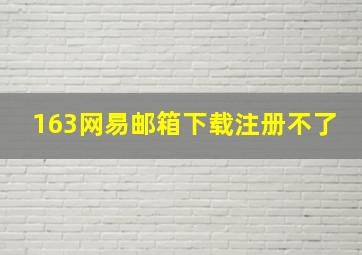 163网易邮箱下载注册不了